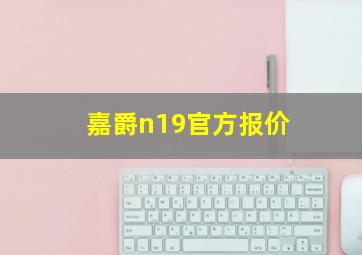 嘉爵n19官方报价